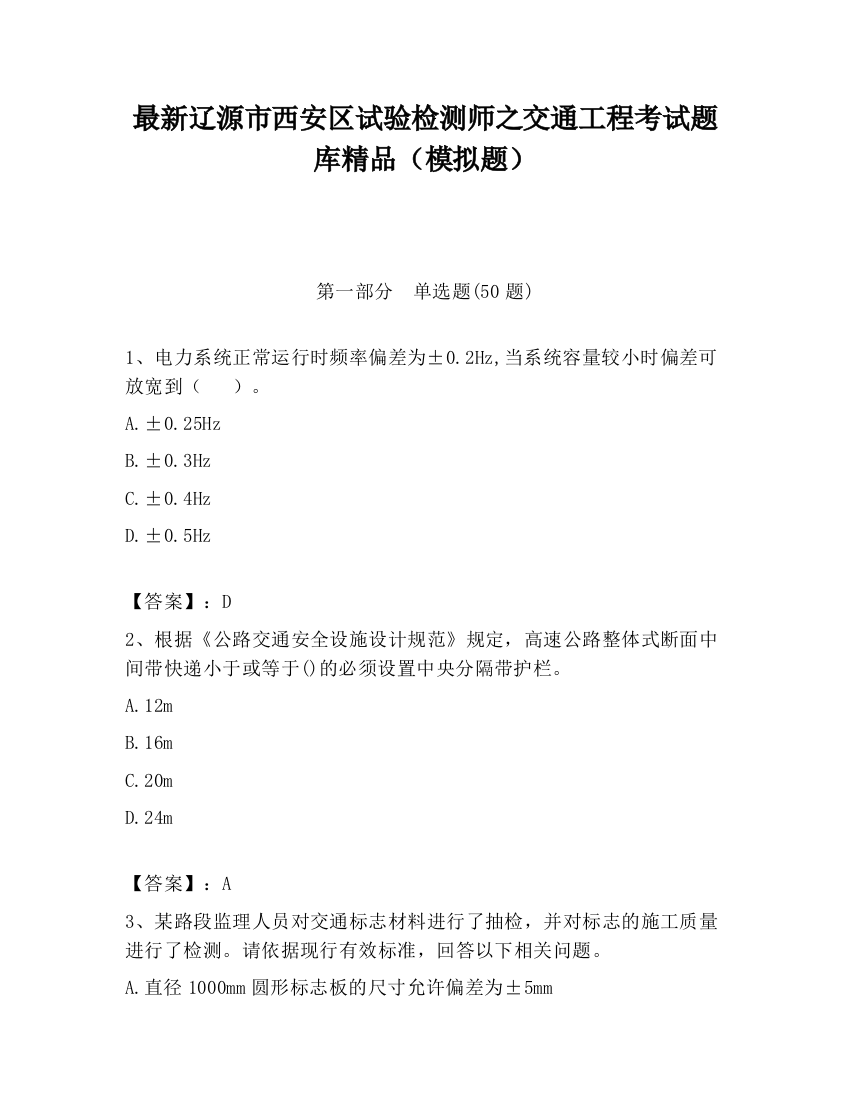 最新辽源市西安区试验检测师之交通工程考试题库精品（模拟题）

第一部分　单选题(50 题)

1、电力系统正常运行时频率偏差为±0.2Hz,当系统容量较小时偏差可放宽到（　　）。

A.±0.25Hz

B.±0.3Hz

C.±0.4Hz

D.±0.5Hz

【答案】：D

2、根据《公路交通安全设施设计规范》规定，高速公路整体式断面中间带快递小于或等于()的必须设置中央分隔带护栏。

A.12m

B.16m

C.20m

D.24m

【答案】：A

3、某路段监理人员对交通标志材料进行了抽检，并对标志的施工质量进行了检测。请依据现行有效标准，回答以下相关问题。

A.直径 1000mm 圆形标志板的尺寸允许偏差为±5mm